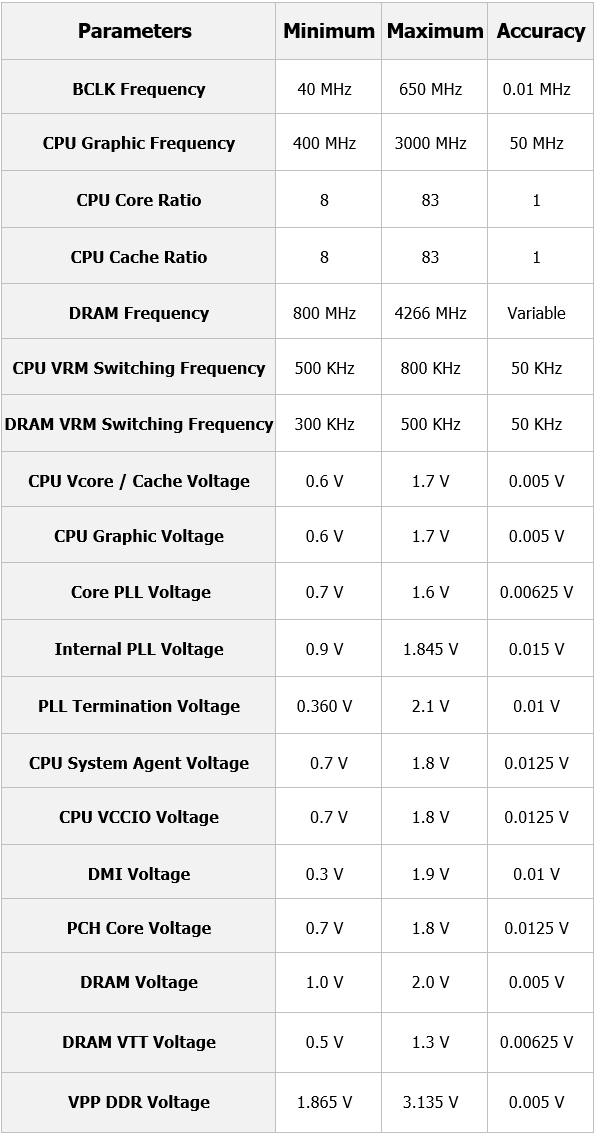 | Parameters | Minimum | Maximum | Accuracy |
|---|---|---|---|
| BCLK Frequency | 40 MHz | 650 MHz | 0.01 MHz |
| CPU Graphic Frequency | 400 MHz | 3000 MHz | 50 MHz |
| CPU Core Ratio | 8 | 83 | 1 |
| CPU Cache Ratio | 8 | 83 | 1 |
| DRAM Frequency | 800 MHz | 4266 MHz | Variable |
| CPU VRM Switching Frequency | 500 KHz | 800 KHz | 50 KHz |
| DRAM VRM Switching Frequency | 300 KHz | 500 KHz | 50 KHz |
| CPU Vcore / Cache Voltage | 0.6 V | 1.7 V | 0.005 V |
| CPU Graphic Voltage | 0.6 V | 1.7 V | 0.005 V |
| Core PLL Voltage | 0.7 V | 1.6 V | 0.00625 V |
| Internal PLL Voltage | 0.9 V | 1.845 V | 0.015 V |
| PLL Termination Voltage | 0.360 V | 2.1 V | 0.01 V |
| CPU System Agent Voltage | 0.7 V | 1.8 V | 0.0125 V |
| CPU VCCIO Voltage | 0.7 V | 1.8 V | 0.0125 V |
| DMI Voltage | 0.3 V | 1.9 V | 0.01 V |
| PCH Core Voltage | 0.7 V | 1.8 V | 0.0125 V |
| DRAM Voltage | 1.0 V | 2.0 V | 0.005 V |
| DRAM VTT Voltage | 0.5 V | 1.3 V | 0.00625 V |
| VPP DDR Voltage | 1.865 V | 3.135 V | 0.005 V |